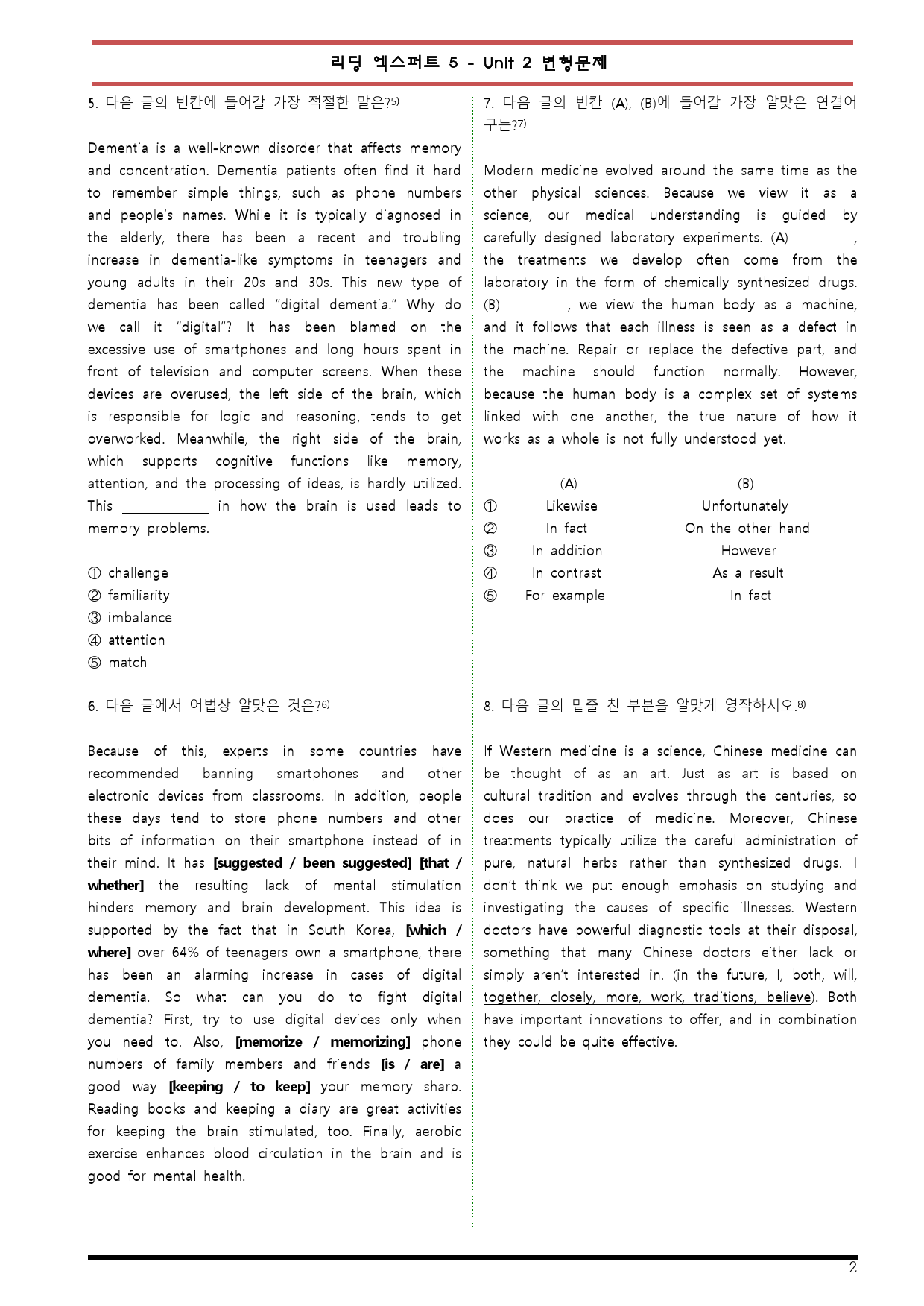 리딩 엑스퍼트 5 - Unit 2 변형문제

5. 다음 글의 빈칸에 들어갈 가장 적절한 말은?$^{5)}$

Dementia is a well-known disorder that affects memory and concentration. Dementia patients often find it hard to remember simple things, such as phone numbers and people's names. While it is typically diagnosed in the elderly, there has been a recent and troubling increase in dementia-like symptoms in teenagers and young adults in their 20s and 30s. This new type of dementia has been called "digital dementia." Why do we call it "digital"? It has been blamed on the excessive use of smartphones and long hours spent in front of television and computer screens. When these devices are overused, the left side of the brain, which is responsible for logic and reasoning, tends to get overworked. Meanwhile, the right side of the brain, which supports cognitive functions like memory, attention, and the processing of ideas, is hardly utilized. This ____ in how the brain is used leads to memory problems.

① challenge
② familiarity
③ imbalance
④ attention
⑤ match

6. 다음 글에서 어법상 알맞은 것은?$^{6)}$

Because of this, experts in some countries have recommended banning smartphones and other electronic devices from classrooms. In addition, people these days tend to store phone numbers and other bits of information on their smartphone instead of in their mind. It has [suggested / been suggested] [that / whether] the resulting lack of mental stimulation hinders memory and brain development. This idea is supported by the fact that in South Korea, [which / where] over 64% of teenagers own a smartphone, there has been an alarming increase in cases of digital dementia. So what can you do to fight digital dementia? First, try to use digital devices only when you need to. Also, [memorize / memorizing] phone numbers of family members and friends [is / are] a good way [keeping / to keep] your memory sharp. Reading books and keeping a diary are great activities for keeping the brain stimulated, too. Finally, aerobic exercise enhances blood circulation in the brain and is good for mental health.

7. 다음 글의 빈칸 (A), (B)에 들어갈 가장 알맞은 연결어구는?$^{7)}$

Modern medicine evolved around the same time as the other physical sciences. Because we view it as a science, our medical understanding is guided by carefully designed laboratory experiments. (A)____, the treatments we develop often come from the laboratory in the form of chemically synthesized drugs. (B)____, we view the human body as a machine, and it follows that each illness is seen as a defect in the machine. Repair or replace the defective part, and the machine should function normally. However, because the human body is a complex set of systems linked with one another, the true nature of how it works as a whole is not fully understood yet.

| | (A) | (B) |
|---|---|---|
| ① | Likewise | Unfortunately |
| ② | In fact | On the other hand |
| ③ | In addition | However |
| ④ | In contrast | As a result |
| ⑤ | For example | In fact |

8. 다음 글의 밑줄 친 부분을 알맞게 영작하시오.$^{8)}$

If Western medicine is a science, Chinese medicine can be thought of as an art. Just as art is based on cultural tradition and evolves through the centuries, so does our practice of medicine. Moreover, Chinese treatments typically utilize the careful administration of pure, natural herbs rather than synthesized drugs. I don't think we put enough emphasis on studying and investigating the causes of specific illnesses. Western doctors have powerful diagnostic tools at their disposal, something that many Chinese doctors either lack or simply aren't interested in. (in the future, I, both, will, together, closely, more, work, traditions, believe). Both have important innovations to offer, and in combination they could be quite effective.

2